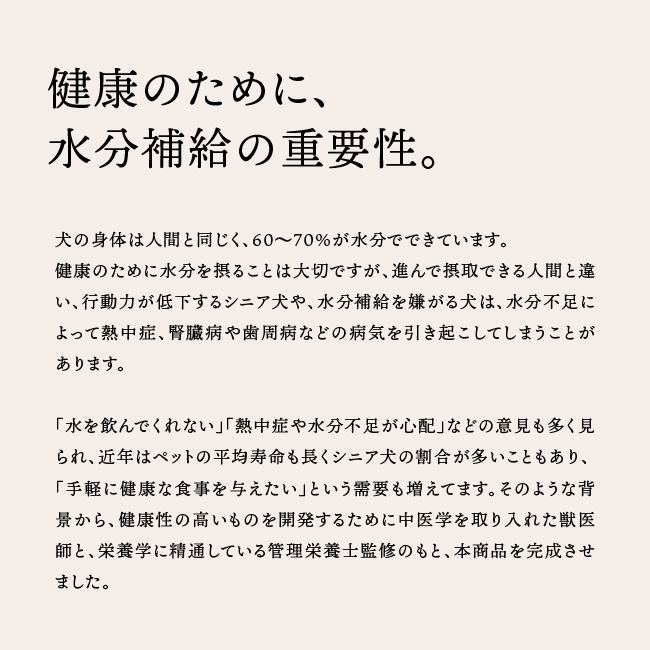 健康のために、
水分補給の重要性。

犬の身体は人間と同じく、60〜70%が水分でできています。
健康のために水分を摂ることは大切ですが、進んで摂取できる人間と違い、行動力が低下するシニア犬や、水分補給を嫌がる犬は、水分不足によって熱中症、腎臓病や歯周病などの病気を引き起こしてしまうことがあります。

「水を飲んでくれない」「熱中症や水分不足が心配」などの意見も多く見られ、近年はペットの平均寿命も長くシニア犬の割合が多いこともあり、「手軽に健康な食事を与えたい」という需要も増えてます。そのような背景から、健康性の高いものを開発するために中医学を取り入れた獣医師と、栄養学に精通している管理栄養士監修のもと、本商品を完成させました。